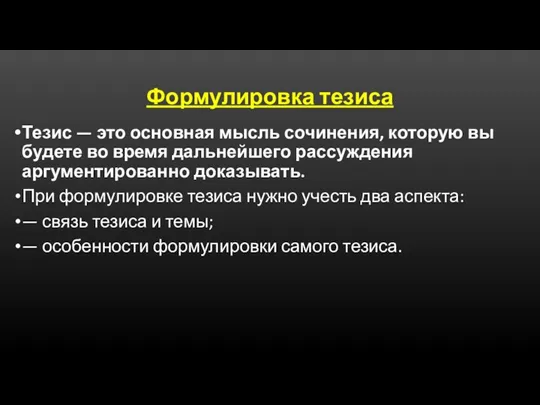 Формулировка тезиса

•Тезис — это основная мысль сочинения, которую вы будете во время дальнейшего рассуждения аргументированно доказывать.

•При формулировке тезиса нужно учесть два аспекта:

•— связь тезиса и темы;

•— особенности формулировки самого тезиса.